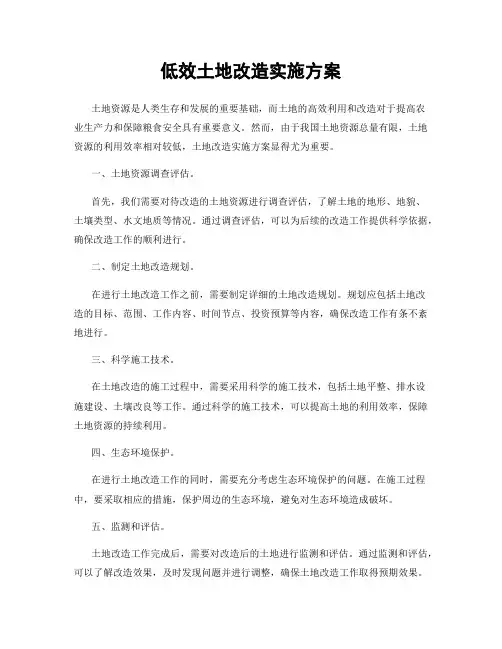 低效土地改造实施方案

土地资源是人类生存和发展的重要基础，而土地的高效利用和改造对于提高农业生产力和保障粮食安全具有重要意义。然而，由于我国土地资源总量有限，土地资源的利用效率相对较低，土地改造实施方案显得尤为重要。

一、土地资源调查评估。

首先，我们需要对待改造的土地资源进行调查评估，了解土地的地形、地貌、土壤类型、水文地质等情况。通过调查评估，可以为后续的改造工作提供科学依据，确保改造工作的顺利进行。

二、制定土地改造规划。

在进行土地改造工作之前，需要制定详细的土地改造规划。规划应包括土地改造的目标、范围、工作内容、时间节点、投资预算等内容，确保改造工作有条不紊地进行。

三、科学施工技术。

在土地改造的施工过程中，需要采用科学的施工技术，包括土地平整、排水设施建设、土壤改良等工作。通过科学的施工技术，可以提高土地的利用效率，保障土地资源的持续利用。

四、生态环境保护。

在进行土地改造工作的同时，需要充分考虑生态环境保护的问题。在施工过程中，要采取相应的措施，保护周边的生态环境，避免对生态环境造成破坏。

五、监测和评估。

土地改造工作完成后，需要对改造后的土地进行监测和评估。通过监测和评估，可以了解改造效果，及时发现问题并进行调整，确保土地改造工作取得预期效果。